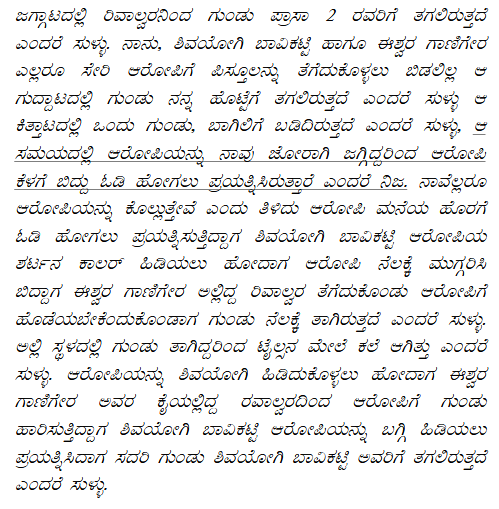 ಜಗ್ಗಾಟದಲ್ಲಿ ರಿವಾಲ್ವರನಿಂದ ಗುಂಡು ಪ್ರಾಸಾ 2 ರವರಿಗೆ ತಗಲಿರುತ್ತದೆ ಎಂದರೆ ಸುಳ್ಳು. ನಾನು, ಶಿವಯೋಗಿ ಬಾವಿಕಟ್ಟಿ ಹಾಗೂ ಈಶ್ವರ ಗಾಣಿಗೇರ ಎಲ್ಲರೂ ಸೇರಿ ಆರೋಪಿಗೆ ಪಿಸ್ತೂಲನ್ನು ತೆಗೆದುಕೊಳ್ಳಲು ಬಿಡಲಿಲ್ಲ ಆ ಗುದ್ದಾಟದಲ್ಲಿ ಗುಂಡು ನನ್ನ ಹೊಟ್ಟೆಗೆ ತಗಲಿರುತ್ತದೆ ಎಂದರೆ ಸುಳ್ಳು ಆ ಕಿತ್ತಾಟದಲ್ಲಿ ಒಂದು ಗುಂಡು, ಬಾಗಿಲಿಗೆ ಬಡಿದಿರುತ್ತದೆ ಎಂದರೆ ಸುಳ್ಳು, ಆ ಸಮಯದಲ್ಲಿ ಆರೋಪಿಯನ್ನು ನಾವು ಜೋರಾಗಿ ಜಗ್ಗಿದ್ದರಿಂದ ಆರೋಪಿ ಕೆಳಗೆ ಬಿದ್ದು ಓಡಿ ಹೋಗಲು ಪ್ರಯತ್ನಿಸಿರುತ್ತಾರೆ ಎಂದರೆ ನಿಜ. ನಾವೆಲ್ಲರೂ ಆರೋಪಿಯನ್ನು ಕೊಲ್ಲುತ್ತೇವೆ ಎಂದು ತಿಳಿದು ಆರೋಪಿ ಮನೆಯ ಹೊರಗೆ ಓಡಿ ಹೋಗಲು ಪ್ರಯತ್ನಿಸುತ್ತಿದ್ದಾಗ ಶಿವಯೋಗಿ ಬಾವಿಕಟ್ಟಿ ಆರೋಪಿಯ ಶರ್ಟನ ಕಾಲರ್ ಹಿಡಿಯಲು ಹೋದಾಗ ಆರೋಪಿ ನೆಲಕ್ಕೆ ಮುಗ್ಗರಿಸಿ ಬಿದ್ದಾಗ ಈಶ್ವರ ಗಾಣಿಗೇರ ಅಲ್ಲಿದ್ದ ರಿವಾಲ್ವರ ತೆಗೆದುಕೊಂಡು ಆರೋಪಿಗೆ ಹೊಡೆಯಬೇಕೆಂದುಕೊಂಡಾಗ ಗುಂಡು ನೆಲಕ್ಕೆ ತಾಗಿರುತ್ತದೆ ಎಂದರೆ ಸುಳ್ಳು. ಅಲ್ಲಿ ಸ್ಥಳದಲ್ಲಿ ಗುಂಡು ತಾಗಿದ್ದರಿಂದ ಟೈಲ್ಸನ ಮೇಲೆ ಕಲೆ ಆಗಿತ್ತು ಎಂದರೆ ಸುಳ್ಳು. ಆರೋಪಿಯನ್ನು ಶಿವಯೋಗಿ ಹಿಡಿದುಕೊಳ್ಳಲು ಹೋದಾಗ ಈಶ್ವರ ಗಾಣಿಗೇರ ಅವರ ಕೈಯಲ್ಲಿದ್ದ ರವಾಲ್ವರದಿಂದ ಆರೋಪಿಗೆ ಗುಂಡು ಹಾರಿಸುತ್ತಿದ್ದಾಗ ಶಿವಯೋಗಿ ಬಾವಿಕಟ್ಟಿ ಆರೋಪಿಯನ್ನು ಬಗ್ಗಿ ಹಿಡಿಯಲು ಪ್ರಯತ್ನಿಸಿದಾಗ ಸದರಿ ಗುಂಡು ಶಿವಯೋಗಿ ಬಾವಿಕಟ್ಟಿ ಅವರಿಗೆ ತಗಲಿರುತ್ತದೆ ಎಂದರೆ ಸುಳ್ಳು.